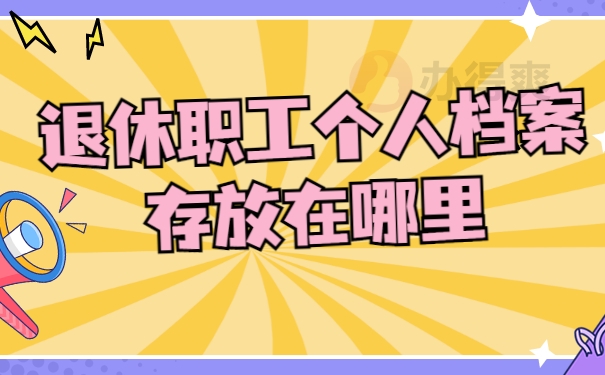 办得爽

退休职工个人档案存放在哪里